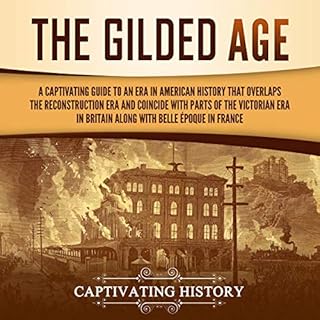 THE GILDED AGE

A CAPTIVATING GUIDE TO AN ERA IN AMERICAN HISTORY THAT OVERLAPS THE RECONSTRUCTION ERA AND COINCIDE WITH PARTS OF THE VICTORIAN ERA IN BRITAIN ALONG WITH BELLE ÉPOQUE IN FRANCE

CAPTIVATING HISTORY